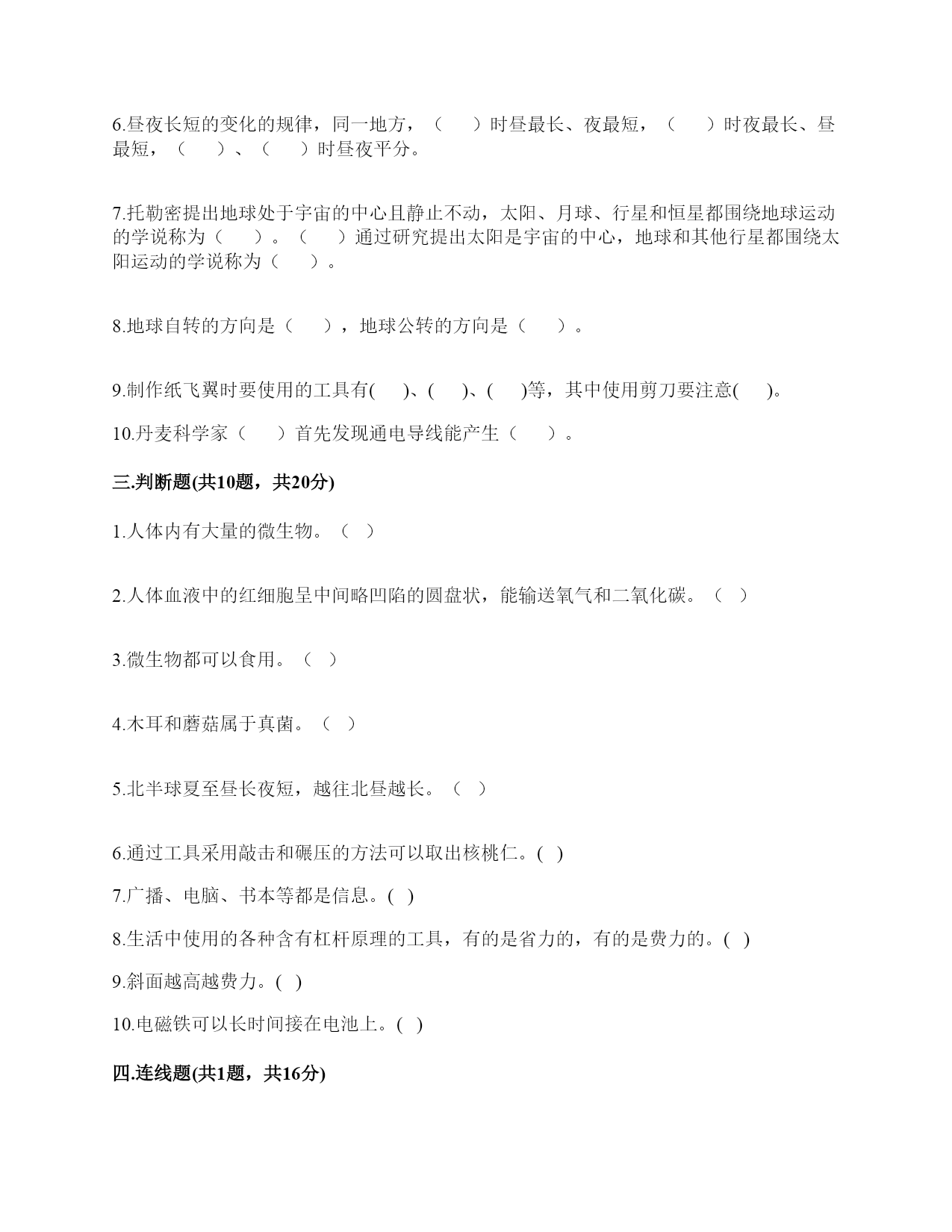 6.昼夜长短的变化的规律，同一地方，（　　）时昼最长、夜最短，（　　）时夜最长、昼最短，（　　）、（　　）时昼夜平分。

7.托勒密提出地球处于宇宙的中心且静止不动，太阳、月球、行星和恒星都围绕地球运动的学说称为（　　）。（　　）通过研究提出太阳是宇宙的中心，地球和其他行星都围绕太阳运动的学说称为（　　）。

8.地球自转的方向是（　　），地球公转的方向是（　　）。

9.制作纸飞翼时要使用的工具有(　　)、(　　)、(　　)等，其中使用剪刀要注意(　　)。

10.丹麦科学家（　　）首先发现通电导线能产生（　　）。

三.判断题(共10题，共20分)

1.人体内有大量的微生物。（ ）

2.人体血液中的红细胞呈中间略凹陷的圆盘状，能输送氧气和二氧化碳。（ ）

3.微生物都可以食用。（ ）

4.木耳和蘑菇属于真菌。（ ）

5.北半球夏至昼长夜短，越往北昼越长。（ ）

6.通过工具采用敲击和碾压的方法可以取出核桃仁。( )

7.广播、电脑、书本等都是信息。( )

8.生活中使用的各种含有杠杆原理的工具，有的是省力的，有的是费力的。( )

9.斜面越高越费力。( )

10.电磁铁可以长时间接在电池上。( )

四.连线题(共1题，共16分)